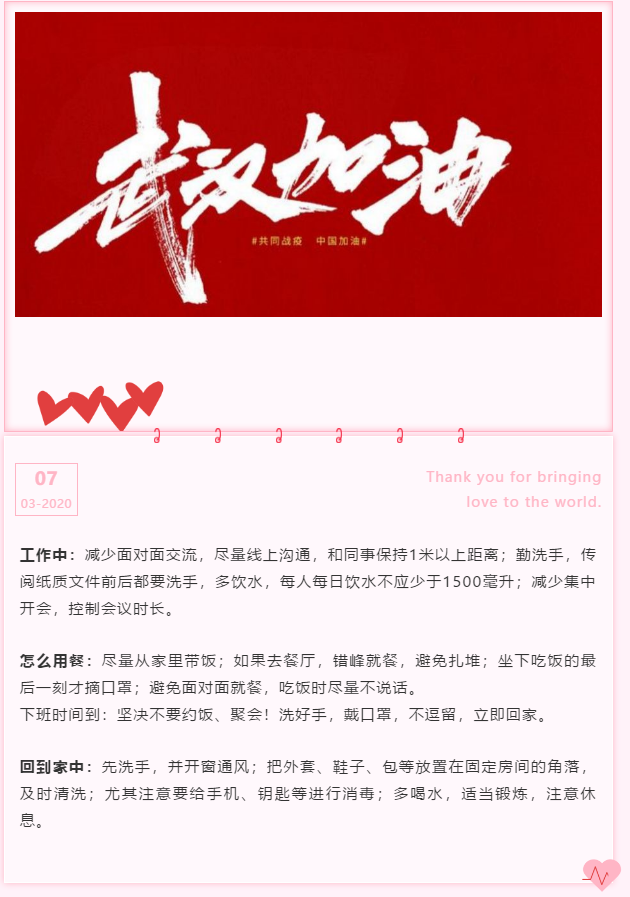 武汉加油

#共同战疫 中国加油#

07
03-2020

Thank you for bringing love to the world.

工作中：减少面对面交流，尽量线上沟通，和同事保持1米以上距离；勤洗手，传阅纸质文件前后都要洗手，多饮水，每人每日饮水不应少于1500毫升；减少集中开会，控制会议时长。

怎么用餐：尽量从家里带饭；如果去餐厅，错峰就餐，避免扎堆；坐下吃饭的最后一刻才摘口罩；避免面对面就餐，吃饭时尽量不说话。
下班时间到：坚决不要约饭、聚会！洗好手，戴口罩，不逗留，立即回家。

回到家中：先洗手，并开窗通风；把外套、鞋子、包等放置在固定房间的角落，及时清洗；尤其注意要给手机、钥匙等进行消毒；多喝水，适当锻炼，注意休息。